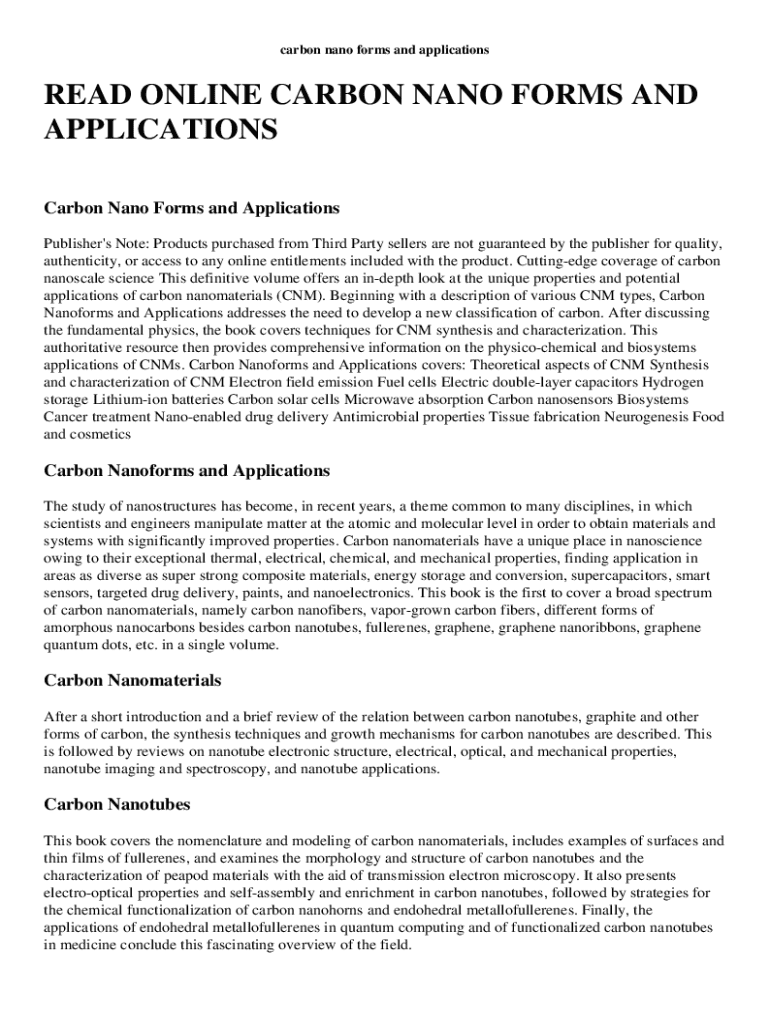 carbon nano forms and applications

READ ONLINE CARBON NANO FORMS AND APPLICATIONS

Carbon Nano Forms and Applications

Publisher's Note: Products purchased from Third Party sellers are not guaranteed by the publisher for quality, authenticity, or access to any online entitlements included with the product. Cutting-edge coverage of carbon nanoscale science This definitive volume offers an in-depth look at the unique properties and potential applications of carbon nanomaterials (CNM). Beginning with a description of various CNM types, Carbon Nanoforms and Applications addresses the need to develop a new classification of carbon. After discussing the fundamental physics, the book covers techniques for CNM synthesis and characterization. This authoritative resource then provides comprehensive information on the physico-chemical and biosystems applications of CNMs. Carbon Nanoforms and Applications covers: Theoretical aspects of CNM Synthesis and characterization of CNM Electron field emission Fuel cells Electric double-layer capacitors Hydrogen storage Lithium-ion batteries Carbon solar cells Microwave absorption Carbon nanosensors Biosystems Cancer treatment Nano-enabled drug delivery Antimicrobial properties Tissue fabrication Neurogenesis Food and cosmetics

Carbon Nanoforms and Applications

The study of nanostructures has become, in recent years, a theme common to many disciplines, in which scientists and engineers manipulate matter at the atomic and molecular level in order to obtain materials and systems with significantly improved properties. Carbon nanomaterials have a unique place in nanoscience owing to their exceptional thermal, electrical, chemical, and mechanical properties, finding application in areas as diverse as super strong composite materials, energy storage and conversion, supercapacitors, smart sensors, targeted drug delivery, paints, and nanoelectronics. This book is the first to cover a broad spectrum of carbon nanomaterials, namely carbon nanofibers, vapor-grown carbon fibers, different forms of amorphous nanocarbons besides carbon nanotubes, fullerenes, graphene, graphene nanoribbons, graphene quantum dots, etc. in a single volume.

Carbon Nanomaterials

After a short introduction and a brief review of the relation between carbon nanotubes, graphite and other forms of carbon, the synthesis techniques and growth mechanisms for carbon nanotubes are described. This is followed by reviews on nanotube electronic structure, electrical, optical, and mechanical properties, nanotube imaging and spectroscopy, and nanotube applications.

Carbon Nanotubes

This book covers the nomenclature and modeling of carbon nanomaterials, includes examples of surfaces and thin films of fullerenes, and examines the morphology and structure of carbon nanotubes and the characterization of peapod materials with the aid of transmission electron microscopy. It also presents electro-optical properties and self-assembly and enrichment in carbon nanotubes, followed by strategies for the chemical functionalization of carbon nanohorns and endohedral metallofullerenes. Finally, the applications of endohedral metallofullerenes in quantum computing and of functionalized carbon nanotubes in medicine conclude this fascinating overview of the field.